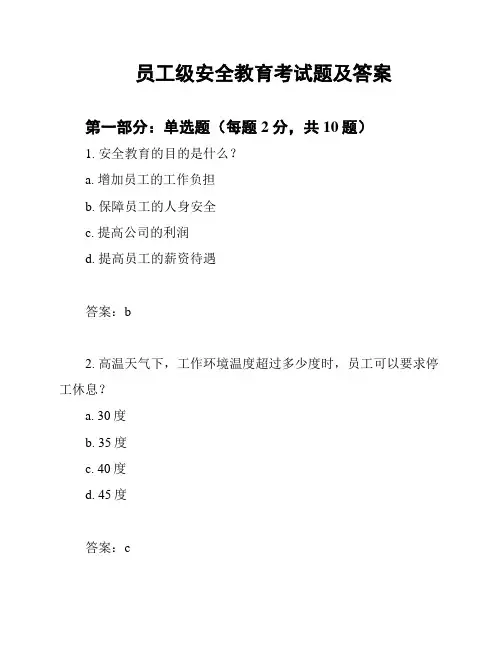 员工级安全教育考试题及答案

第一部分：单选题（每题 2 分，共 10 题）

1. 安全教育的目的是什么？

a. 增加员工的工作负担

b. 保障员工的人身安全

c. 提高公司的利润

d. 提高员工的薪资待遇

答案：b

2. 高温天气下，工作环境温度超过多少度时，员工可以要求停工休息？

a. 30 度

b. 35 度

c. 40 度

d. 45 度

答案：c